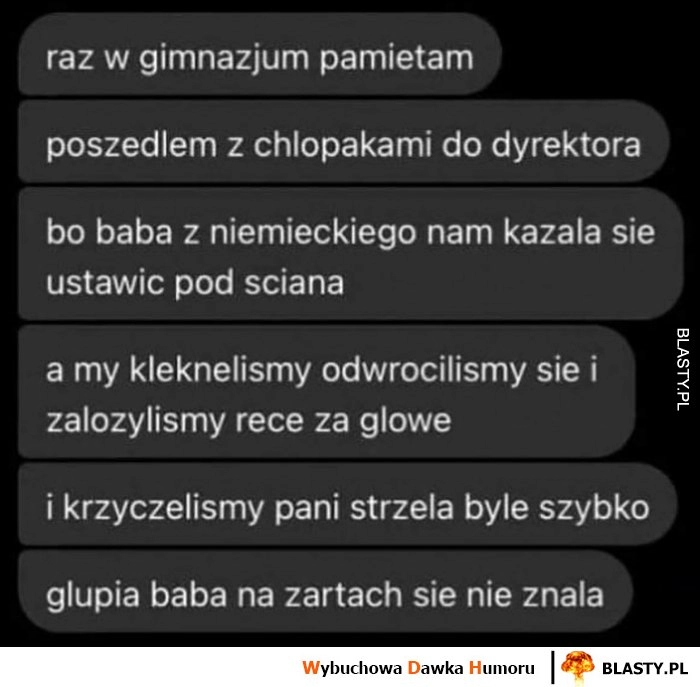 raz w gimnazjum pamietam

poszedlem z chlopakami do dyrektora

bo baba z niemieckiego nam kazala sie ustawic pod sciana

a my kleknelismy odwrocilismy sie i zalozylismy rece za glowe

i krzyczelismy pani strzela byle szybko

glupia baba na zartach sie nie znala

BLASTY.PL

Wybuchowa Dawka Humoru | BLASTY.PL